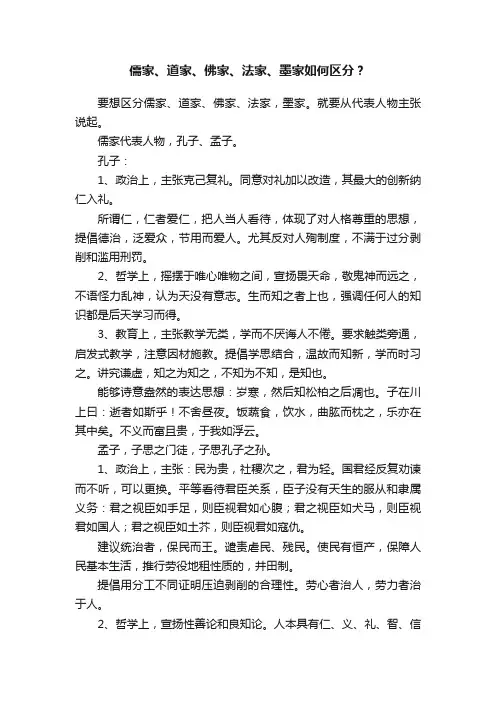 儒家、道家、佛家、法家、墨家如何区分？

要想区分儒家、道家、佛家、法家，墨家。就要从代表人物主张说起。

儒家代表人物，孔子、孟子。

孔子：

1、政治上，主张克己复礼。同意对礼加以改造，其最大的创新纳仁入礼。

所谓仁，仁者爱仁，把人当人看待，体现了对人格尊重的思想，提倡德治，泛爱众，节用而爱人。尤其反对人殉制度，不满于过分剥削和滥用刑罚。

2、哲学上，摇摆于唯心唯物之间，宣扬畏天命，敬鬼神而远之，不语怪力乱神，认为天没有意志。生而知之者上也，强调任何人的知识都是后天学习而得。

3、教育上，主张教学无类，学而不厌诲人不倦。要求触类旁通，启发式教学，注意因材施教。提倡学思结合，温故而知新，学而时习之。讲究谦虚，知之为知之，不知为不知，是知也。

能够诗意盎然的表达思想：岁寒，然后知松柏之后凋也。子在川上曰：逝者如斯乎！不舍昼夜。饭蔬食，饮水，曲肱而枕之，乐亦在其中矣。不义而富且贵，于我如浮云。

孟子，子思之门徒，子思孔子之孙。

1、政治上，主张：民为贵，社稷次之，君为轻。国君经反复劝谏而不听，可以更换。平等看待君臣关系，臣子没有天生的服从和隶属义务：君之视臣如手足，则臣视君如心腹；君之视臣如犬马，则臣视君如国人；君之视臣如土芥，则臣视君如寇仇。

建议统治者，保民而王。谴责虐民、残民。使民有恒产，保障人民基本生活，推行劳役地租性质的，井田制。

提倡用分工不同证明压迫剥削的合理性。劳心者治人，劳力者治于人。

2、哲学上，宣扬性善论和良知论。人本具有仁、义、礼、智、信